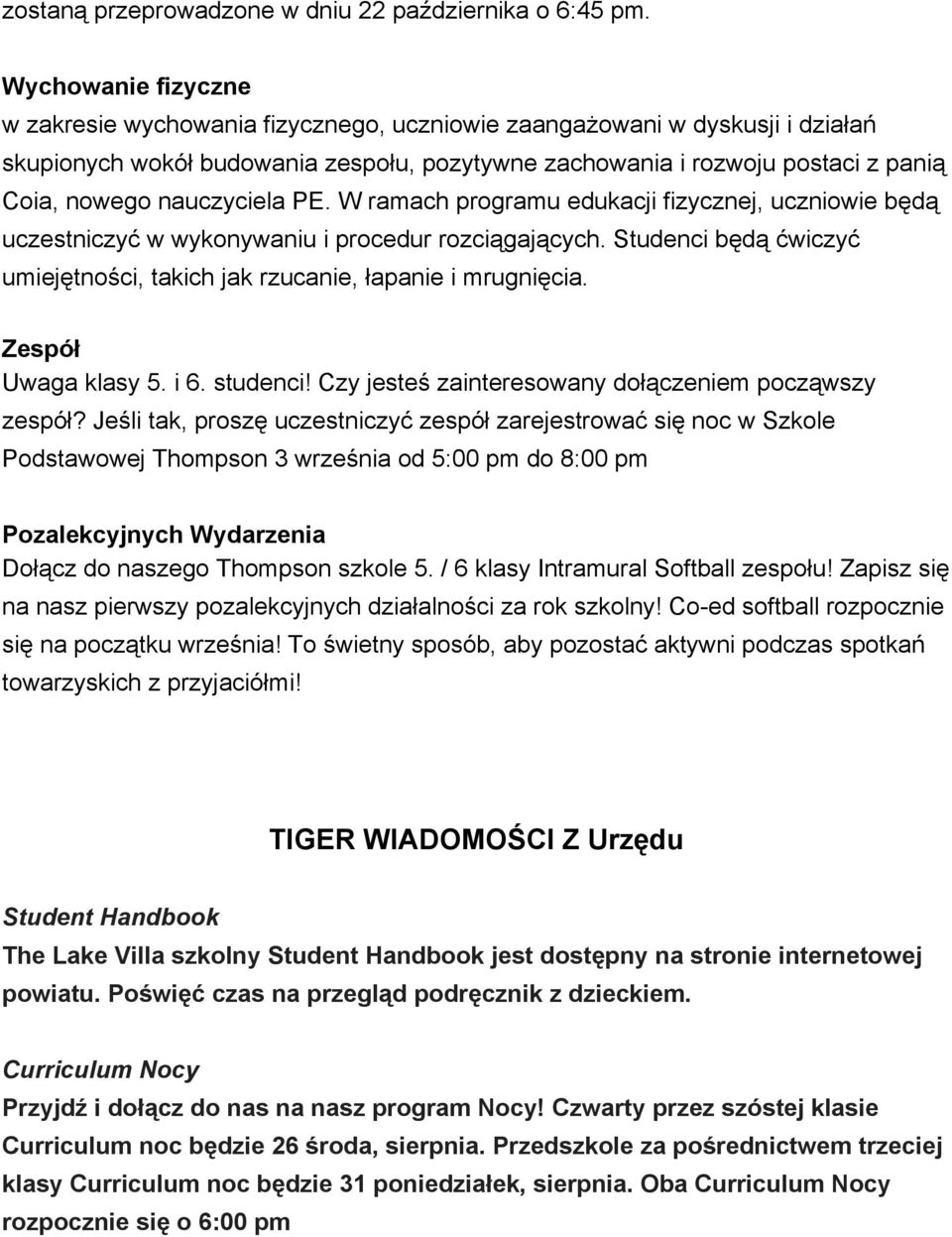 zostaną przeprowadzone w dniu 22 października o 6:45 pm.

Wychowanie fizyczne
w zakresie wychowania fizycznego, uczniowie zaangażowani w dyskusji i działań skupionych wokół budowania zespołu, pozytywne zachowania i rozwoju postaci z panią Coia, nowego nauczyciela PE. W ramach programu edukacji fizycznej, uczniowie będą uczestniczyć w wykonywaniu i procedur rozciągających. Studenci będą ćwiczyć umiejętności, takich jak rzucanie, łapanie i mrugnięcia.

Zespół
Uwaga klasy 5. i 6. studenci! Czy jesteś zainteresowany dołączeniem począwszy zespół? Jeśli tak, proszę uczestniczyć zespół zarejestrować się noc w Szkole Podstawowej Thompson 3 września od 5:00 pm do 8:00 pm

Pozalekcyjnych Wydarzenia
Dołącz do naszego Thompson szkole 5. / 6 klasy Intramural Softball zespołu! Zapisz się na nasz pierwszy pozalekcyjnych działalności za rok szkolny! Co-ed softball rozpocznie się na początku września! To świetny sposób, aby pozostać aktywni podczas spotkań towarzyskich z przyjaciółmi!

TIGER WIADOMOŚCI Z Urzędu

Student Handbook
The Lake Villa szkolny Student Handbook jest dostępny na stronie internetowej powiatu. Poświęć czas na przegląd podręcznik z dzieckiem.

Curriculum Nocy
Przyjdź i dołącz do nas na nasz program Nocy! Czwarty przez szóstej klasie Curriculum noc będzie 26 środa, sierpnia. Przedszkole za pośrednictwem trzeciej klasy Curriculum noc będzie 31 poniedziałek, sierpnia. Oba Curriculum Nocy rozpocznie się o 6:00 pm